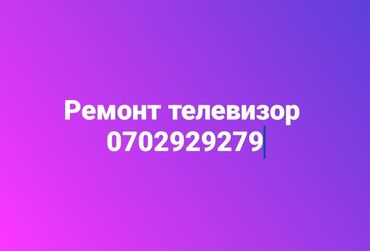 Ремонт телевизор
0702929279